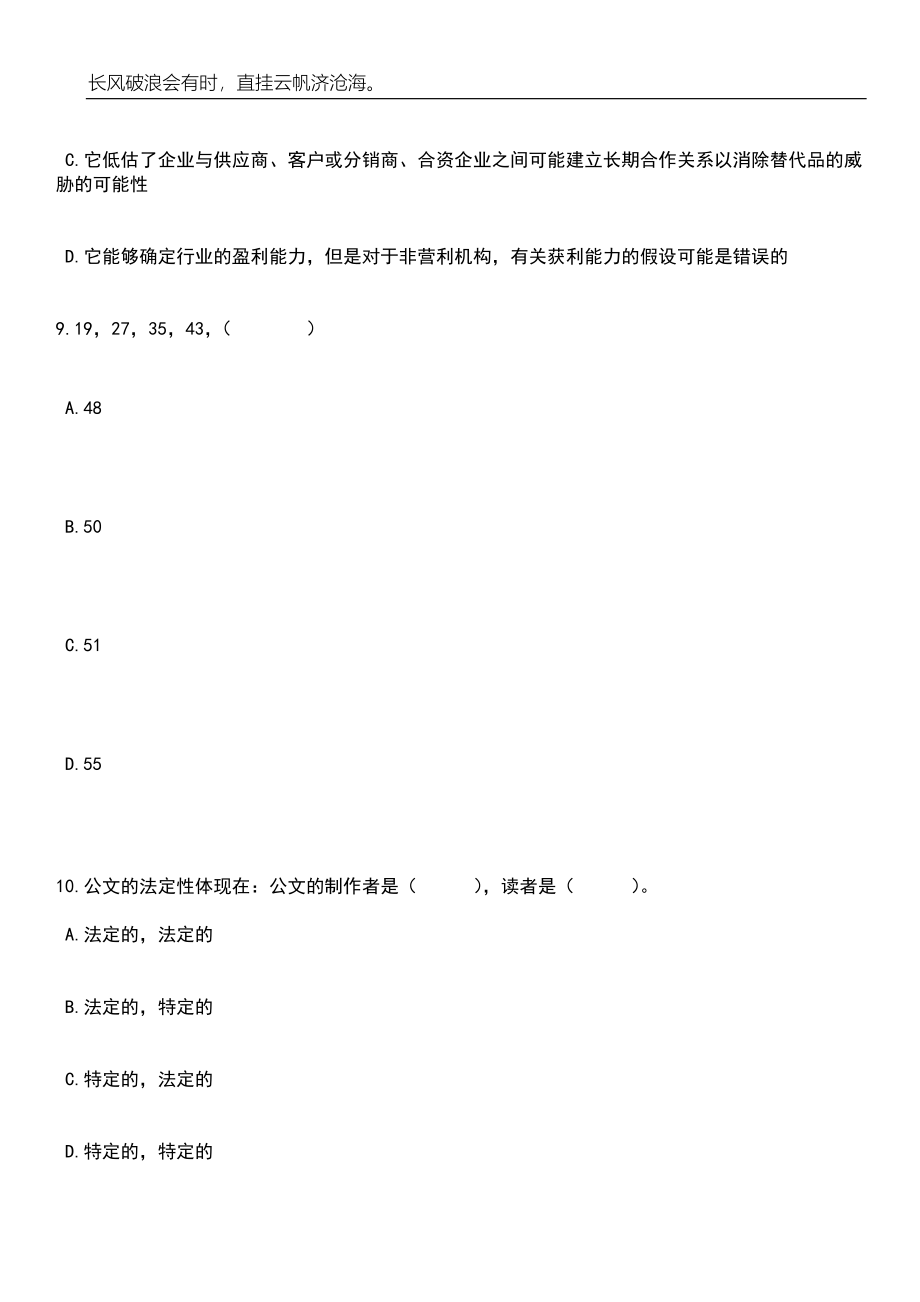 长风破浪会有时，直挂云帆济沧海。

C.它低估了企业与供应商、客户或分销商、合资企业之间可能建立长期合作关系以消除替代品的威胁的可能性

D.它能够确定行业的盈利能力，但是对于非营利机构，有关获利能力的假设可能是错误的

9.19，27，35，43，（　　）

A.48

B.50

C.51

D.55

10.公文的法定性体现在：公文的制作者是（　　），读者是（　　）。

A.法定的，法定的

B.法定的，特定的

C.特定的，法定的

D.特定的，特定的